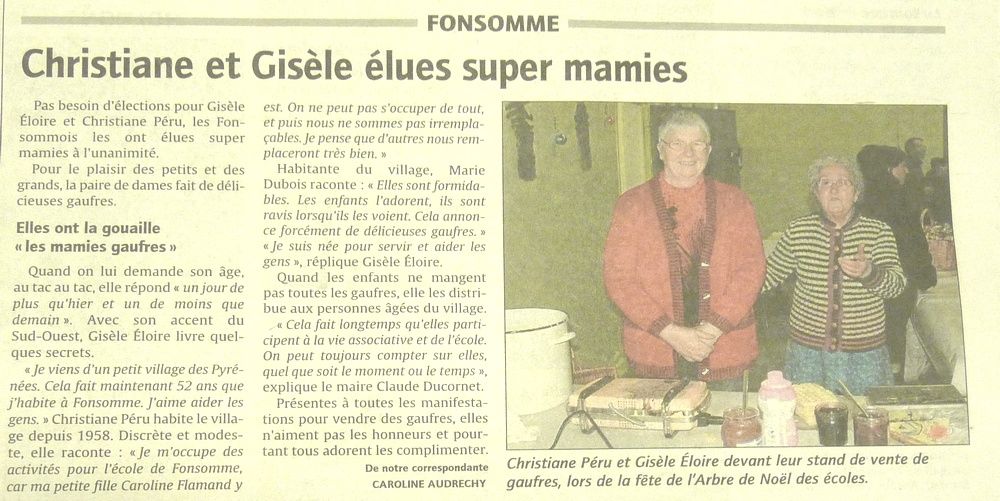 FONSOMME

Christiane et Gisèle élues super mamies

Pas besoin d'élections pour Gisèle Éloire et Christiane Péru, les Fonsommois les ont élues super mamies à l'unanimité.

Pour le plaisir des petits et des grands, la paire de dames fait de délicieuses gaufres.

Elles ont la gouaille « les mamies gaufres »

Quand on lui demande son âge, au tac au tac, elle répond « un jour de plus qu'hier et un de moins que demain ». Avec son accent du Sud-Ouest, Gisèle Éloire livre quelques secrets.

« Je viens d'un petit village des Pyrénées. Cela fait maintenant 52 ans que j'habite à Fonsomme. J'aime aider les gens. » Christiane Péru habite le village depuis 1958. Discrète et modeste, elle raconte : « Je m'occupe des activités pour l'école de Fonsomme, car ma petite fille Caroline Flamand y est. On ne peut pas s'occuper de tout, et puis nous ne sommes pas irremplaçables. Je pense que d'autres nous remplaceront très bien. »

Habitante du village, Marie Dubois raconte : « Elles sont formidables. Les enfants l'adorent, ils sont ravis lorsqu'ils les voient. Cela annonce forcément de délicieuses gaufres. » « Je suis née pour servir et aider les gens », réplique Gisèle Éloire.

Quand les enfants ne mangent pas toutes les gaufres, elle les distribue aux personnes âgées du village.

« Cela fait longtemps qu'elles participent à la vie associative et de l'école. On peut toujours compter sur elles, quel que soit le moment ou le temps », explique le maire Claude Ducornet.

Présentes à toutes les manifestations pour vendre des gaufres, elles n'aiment pas les honneurs et pourtant tous adorent les complimenter.

De notre correspondante
CAROLINE AUDRECHY

Christiane Péru et Gisèle Éloire devant leur stand de vente de gaufres, lors de la fête de l'Arbre de Noël des écoles.